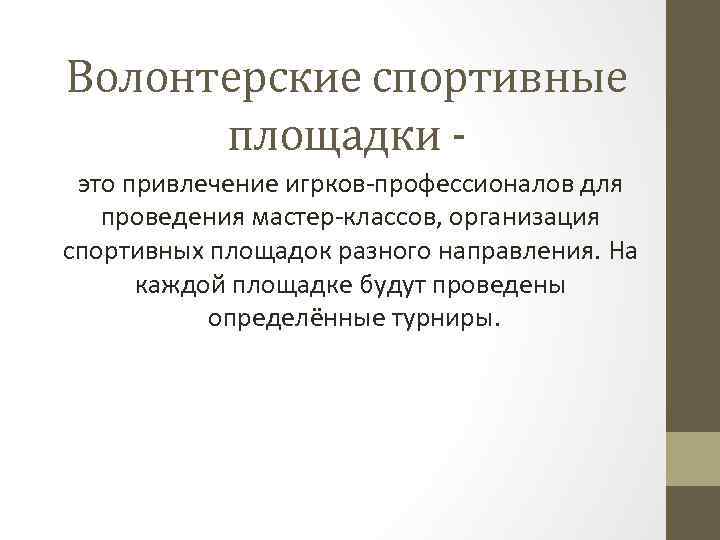 Волонтерские спортивные площадки -

это привлечение игрков-профессионалов для проведения мастер-классов, организация спортивных площадок разного направления. На каждой площадке будут проведены определённые турниры.